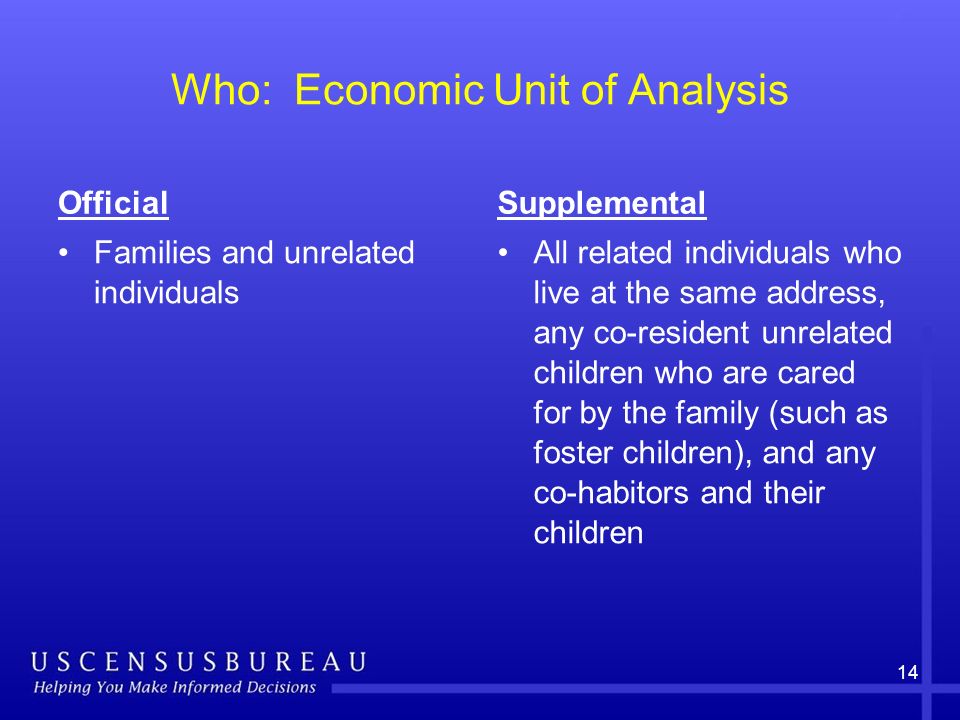 Who: Economic Unit of Analysis

Official

• Families and unrelated individuals

Supplemental

• All related individuals who live at the same address, any co-resident unrelated children who are cared for by the family (such as foster children), and any co-habitors and their children

USCENSUSBUREAU
Helping You Make Informed Decisions

14